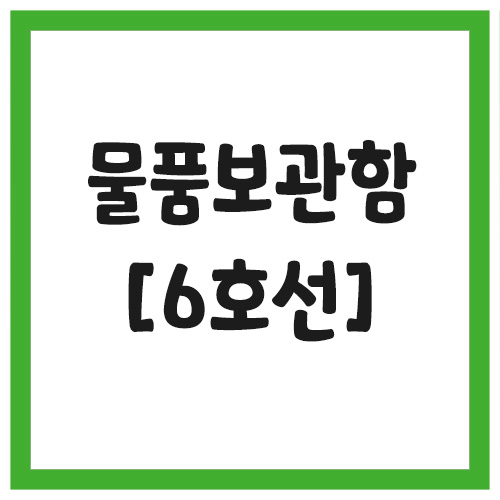 물품보관함
[6호선]